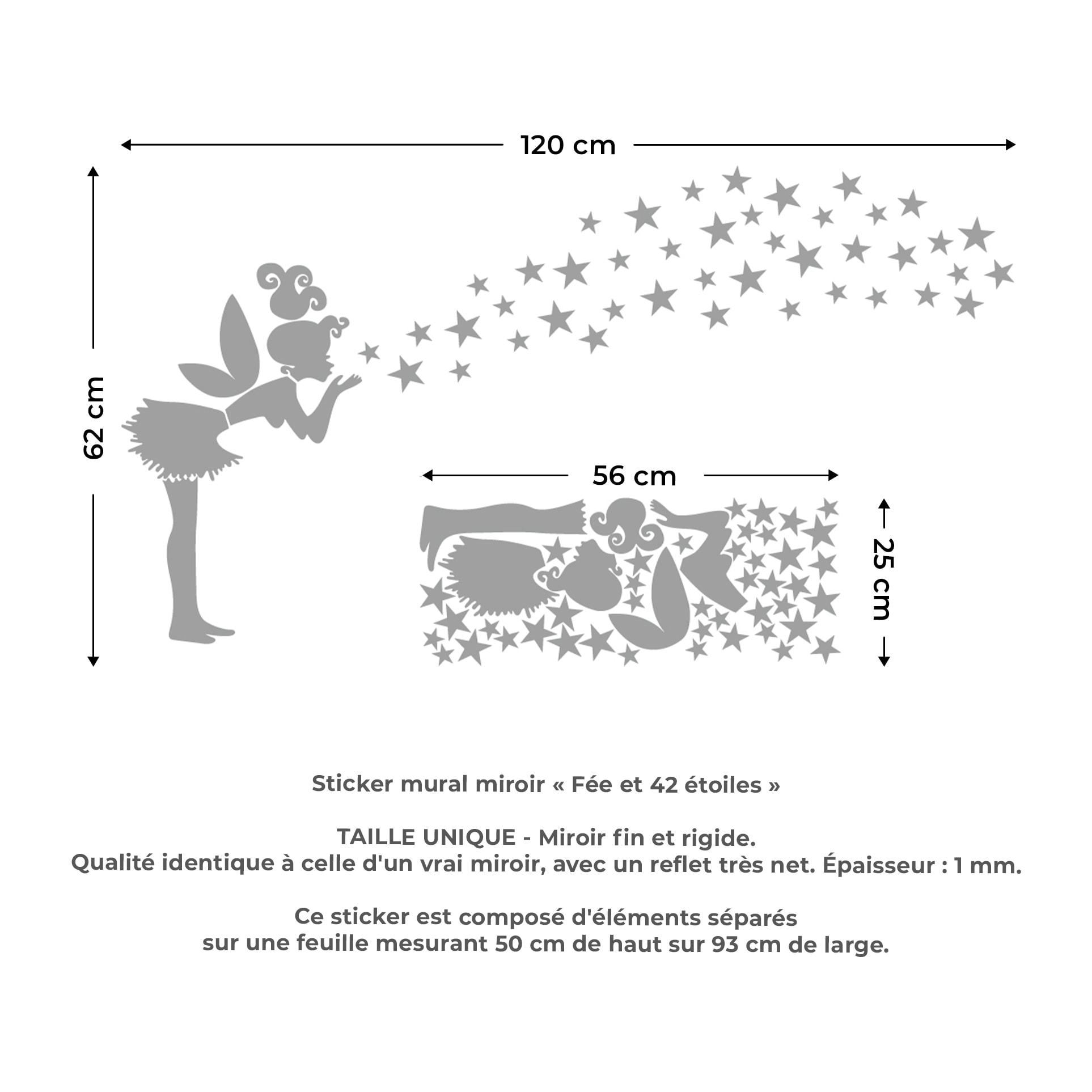 120 cm

62 cm

56 cm

25 cm

Sticker mural miroir « Fée et 42 étoiles »

TAILLE UNIQUE - Miroir fin et rigide.
Qualité identique à celle d'un vrai miroir, avec un reflet très net. Épaisseur : 1 mm.

Ce sticker est composé d'éléments séparés sur une feuille mesurant 50 cm de haut sur 93 cm de large.